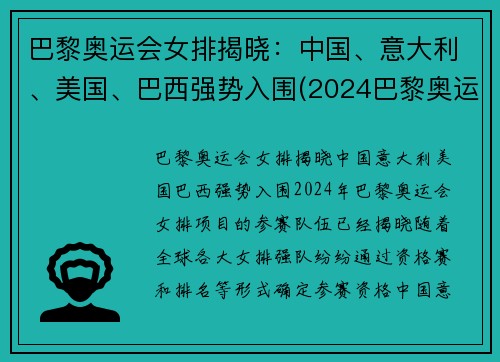 巴黎奥运会女排揭晓：中国、意大利、美国、巴西强势入围(2024巴黎奥运

巴黎奥运会女排揭晓中国意大利美国巴西强势入围2024年巴黎奥运会女排项目的参赛队伍已经揭晓随着全球各大女排强队纷纷通过资格赛和排名等形式确定参赛资格中国意